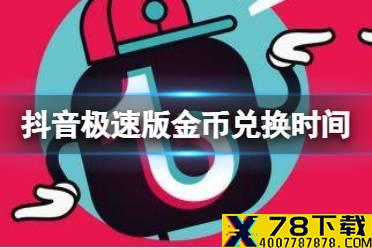 抖音极速版金币兑换时间

X 78下载
4007787878.COM